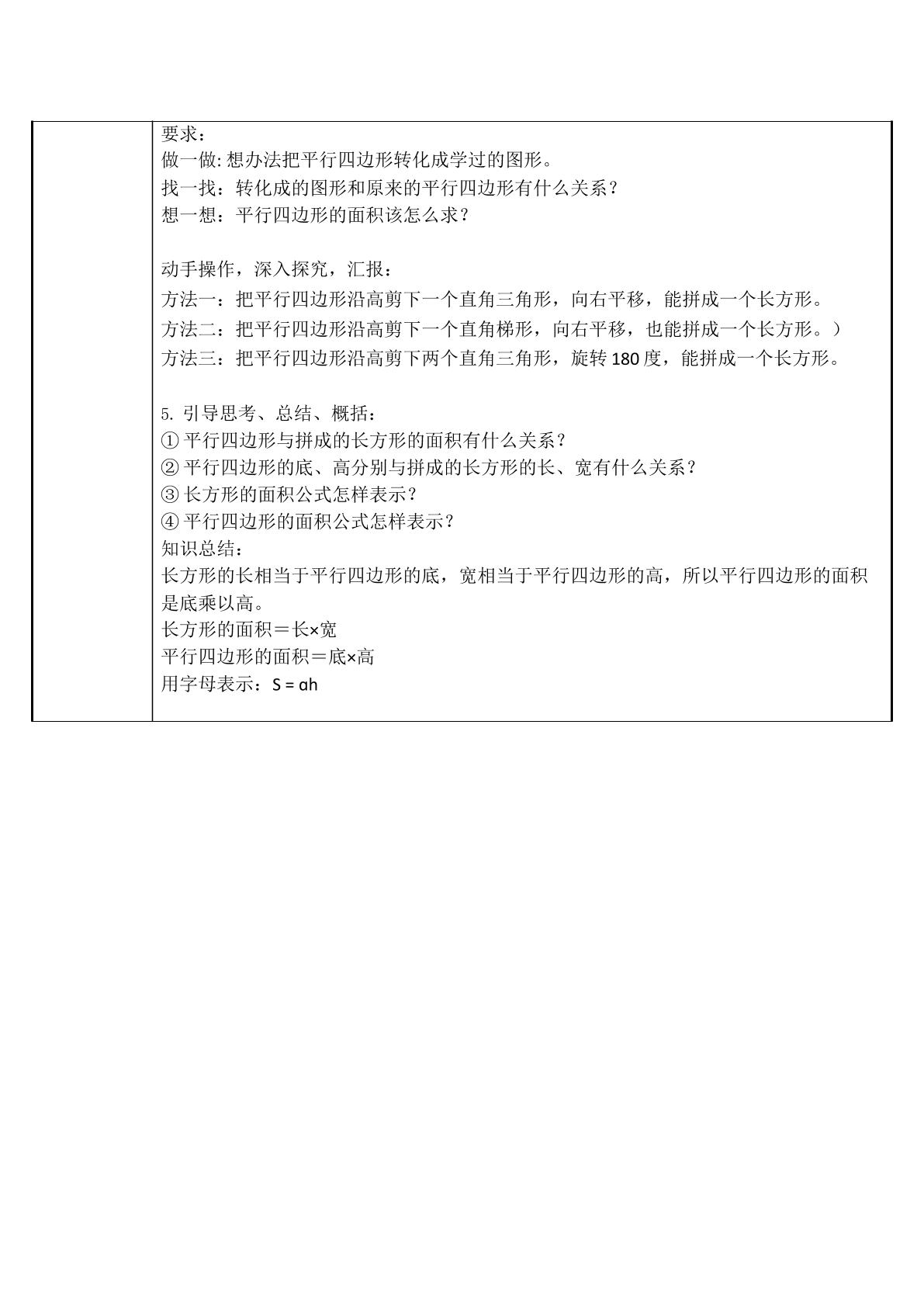 要求：
做一做:想办法把平行四边形转化成学过的图形。
找一找：转化成的图形和原来的平行四边形有什么关系？
想一想：平行四边形的面积该怎么求？

动手操作，深入探究，汇报：
方法一：把平行四边形沿高剪下一个直角三角形，向右平移，能拼成一个长方形。
方法二：把平行四边形沿高剪下一个直角梯形，向右平移，也能拼成一个长方形。）
方法三：把平行四边形沿高剪下两个直角三角形，旋转180度，能拼成一个长方形。

5.引导思考、总结、概括：
①平行四边形与拼成的长方形的面积有什么关系？
②平行四边形的底、高分别与拼成的长方形的长、宽有什么关系？
③长方形的面积公式怎样表示？
④平行四边形的面积公式怎样表示？
知识总结：
长方形的长相当于平行四边形的底，宽相当于平行四边形的高，所以平行四边形的面积是底乘以高。
长方形的面积＝长×宽
平行四边形的面积＝底×高
用字母表示：$S = ah$